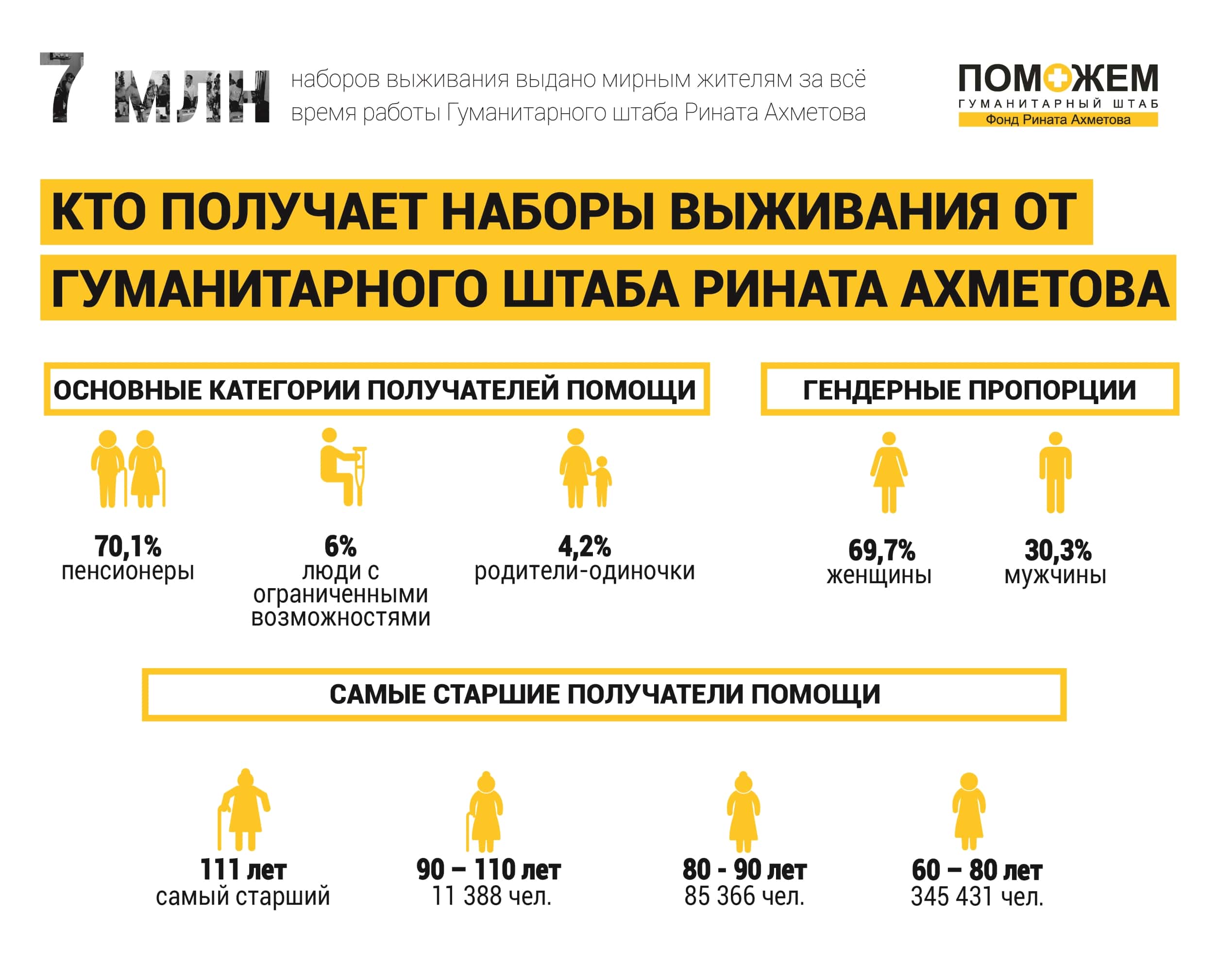 7 МЛН наборов выживания выдано мирным жителям за всё время работы Гуманитарного штаба Рината Ахметова

ПОМОЖЕМ
ГУМАНИТАРНЫЙ ШТАБ
Фонд Рината Ахметова

КТО ПОЛУЧАЕТ НАБОРЫ ВЫЖИВАНИЯ ОТ ГУМАНИТАРНОГО ШТАБА РИНАТА АХМЕТОВА

ОСНОВНЫЕ КАТЕГОРИИ ПОЛУЧАТЕЛЕЙ ПОМОЩИ

70,1%
пенсионеры

6%
люди с ограниченными возможностями

4,2%
родители-одиночки

ГЕНДЕРНЫЕ ПРОПОРЦИИ

69,7%
женщины

30,3%
мужчины

САМЫЕ СТАРШИЕ ПОЛУЧАТЕЛИ ПОМОЩИ

111 лет
самый старший

90 – 110 лет
11 388 чел.

80 - 90 лет
85 366 чел.

60 – 80 лет
345 431 чел.